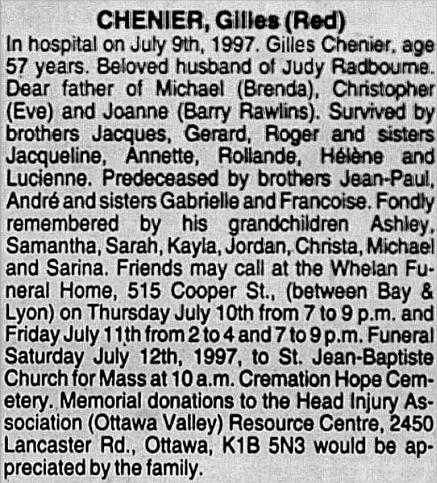 CHENIER, Gilles (Red)

In hospital on July 9th, 1997. Gilles Chenier, age 57 years. Beloved husband of Judy Radbourne. Dear father of Michael (Brenda), Christopher (Eve) and Joanne (Barry Rawlins). Survived by brothers Jacques, Gerard, Roger and sisters Jacqueline, Annette, Rollande, Hélène and Lucienne. Predeceased by brothers Jean-Paul, André and sisters Gabrielle and Francoise. Fondly remembered by his grandchildren Ashley, Samantha, Sarah, Kayla, Jordan, Christa, Michael and Sarina. Friends may call at the Whelan Funeral Home, 515 Cooper St., (between Bay & Lyon) on Thursday July 10th from 7 to 9 p.m. and Friday July 11th from 2 to 4 and 7 to 9 p.m. Funeral Saturday July 12th, 1997, to St. Jean-Baptiste Church for Mass at 10 a.m. Cremation Hope Cemetery. Memorial donations to the Head Injury Association (Ottawa Valley) Resource Centre, 2450 Lancaster Rd., Ottawa, K1B 5N3 would be appreciated by the family.